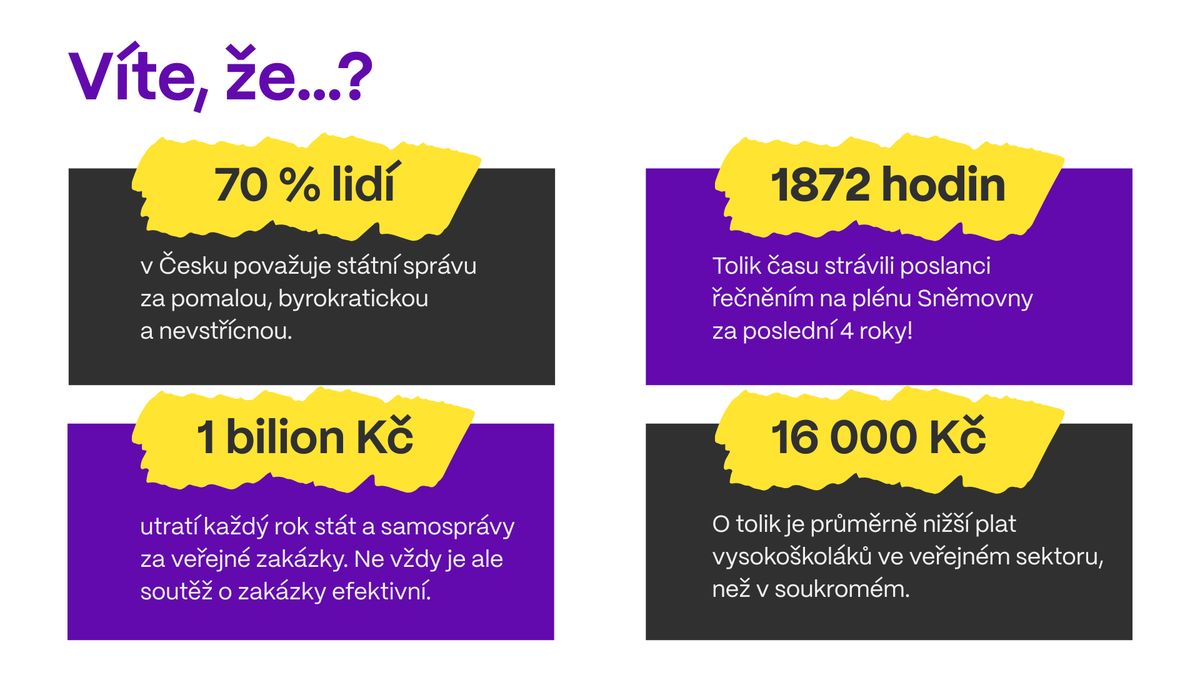 Víte, že...?

70 % lidí

v Česku považuje státní správu za pomalou, byrokratickou a nevstřícnou.

1 bilion Kč

utratí každý rok stát a samosprávy za veřejné zakázky. Ne vždy je ale soutěž o zakázky efektivní.

1872 hodin

Tolik času strávili poslanci řečněním na plénu Sněmovny za poslední 4 roky!

16 000 Kč

O tolik je průměrně nižší plat vysokoškoláků ve veřejném sektoru, než v soukromém.